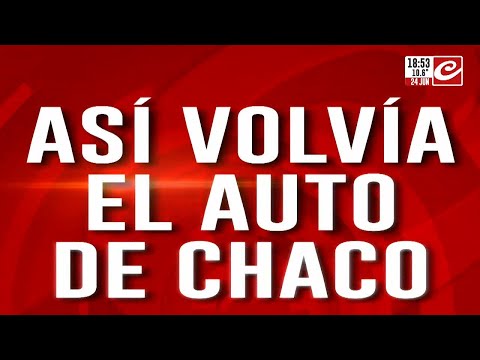 18:53
10.6°
24 JUN

ASÍ VOLVÍA EL AUTO DE CHACO